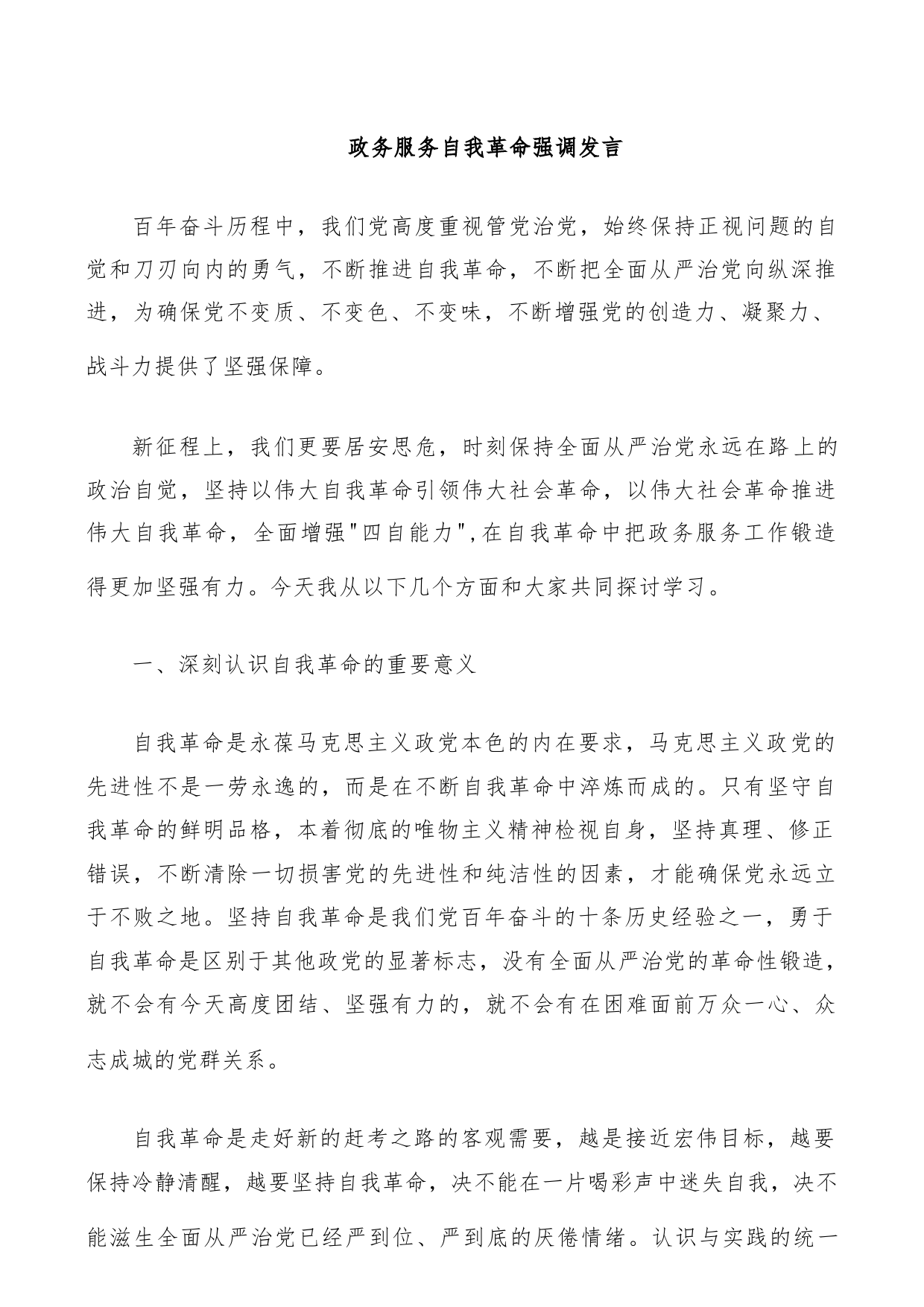 政务服务自我革命强调发言

百年奋斗历程中，我们党高度重视管党治党，始终保持正视问题的自觉和刀刃向内的勇气，不断推进自我革命，不断把全面从严治党向纵深推进，为确保党不变质、不变色、不变味，不断增强党的创造力、凝聚力、战斗力提供了坚强保障。

新征程上，我们更要居安思危，时刻保持全面从严治党永远在路上的政治自觉，坚持以伟大自我革命引领伟大社会革命，以伟大社会革命推进伟大自我革命，全面增强"四自能力",在自我革命中把政务服务工作锻造得更加坚强有力。今天我从以下几个方面和大家共同探讨学习。

一、深刻认识自我革命的重要意义

自我革命是永葆马克思主义政党本色的内在要求，马克思主义政党的先进性不是一劳永逸的，而是在不断自我革命中淬炼而成的。只有坚守自我革命的鲜明品格，本着彻底的唯物主义精神检视自身，坚持真理、修正错误，不断清除一切损害党的先进性和纯洁性的因素，才能确保党永远立于不败之地。坚持自我革命是我们党百年奋斗的十条历史经验之一，勇于自我革命是区别于其他政党的显著标志，没有全面从严治党的革命性锻造，就不会有今天高度团结、坚强有力的，就不会有在困难面前万众一心、众志成城的党群关系。

自我革命是走好新的赶考之路的客观需要，越是接近宏伟目标，越要保持冷静清醒，越要坚持自我革命，决不能在一片喝彩声中迷失自我，决不能滋生全面从严治党已经严到位、严到底的厌倦情绪。认识与实践的统一